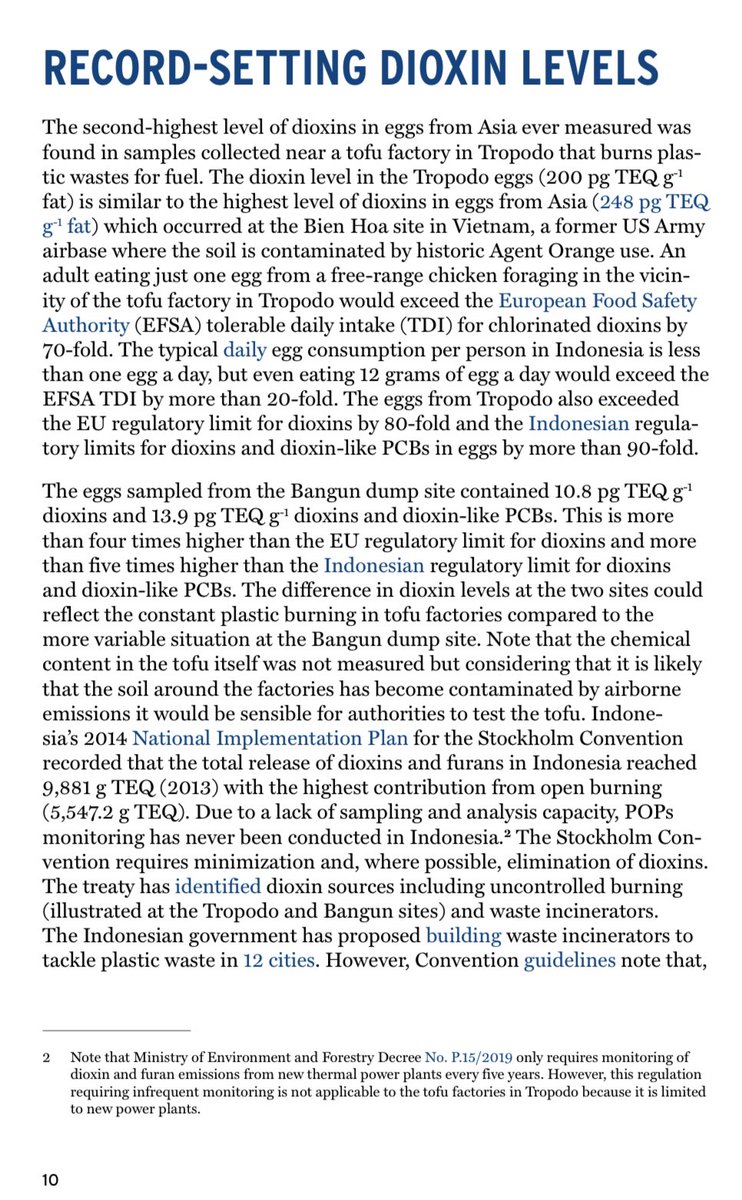 RECORD-SETTING DIOXIN LEVELS

The second-highest level of dioxins in eggs from Asia ever measured was found in samples collected near a tofu factory in Tropodo that burns plastic wastes for fuel. The dioxin level in the Tropodo eggs (200 pg TEQ $g^{-1}$ fat) is similar to the highest level of dioxins in eggs from Asia (248 pg TEQ $g^{-1}$ fat) which occurred at the Bien Hoa site in Vietnam, a former US Army airbase where the soil is contaminated by historic Agent Orange use. An adult eating just one egg from a free-range chicken foraging in the vicinity of the tofu factory in Tropodo would exceed the European Food Safety Authority (EFSA) tolerable daily intake (TDI) for chlorinated dioxins by 70-fold. The typical daily egg consumption per person in Indonesia is less than one egg a day, but even eating 12 grams of egg a day would exceed the EFSA TDI by more than 20-fold. The eggs from Tropodo also exceeded the EU regulatory limit for dioxins by 80-fold and the Indonesian regulatory limits for dioxins and dioxin-like PCBs in eggs by more than 90-fold.

The eggs sampled from the Bangun dump site contained 10.8 pg TEQ $g^{-1}$ dioxins and 13.9 pg TEQ $g^{-1}$ dioxins and dioxin-like PCBs. This is more than four times higher than the EU regulatory limit for dioxins and more than five times higher than the Indonesian regulatory limit for dioxins and dioxin-like PCBs. The difference in dioxin levels at the two sites could reflect the constant plastic burning in tofu factories compared to the more variable situation at the Bangun dump site. Note that the chemical content in the tofu itself was not measured but considering that it is likely that the soil around the factories has become contaminated by airborne emissions it would be sensible for authorities to test the tofu. Indonesia's 2014 National Implementation Plan for the Stockholm Convention recorded that the total release of dioxins and furans in Indonesia reached 9,881 g TEQ (2013) with the highest contribution from open burning (5,547.2 g TEQ). Due to a lack of sampling and analysis capacity, POPs monitoring has never been conducted in Indonesia.² The Stockholm Convention requires minimization and, where possible, elimination of dioxins. The treaty has identified dioxin sources including uncontrolled burning (illustrated at the Tropodo and Bangun sites) and waste incinerators. The Indonesian government has proposed building waste incinerators to tackle plastic waste in 12 cities. However, Convention guidelines note that,

2 Note that Ministry of Environment and Forestry Decree No. P.15/2019 only requires monitoring of dioxin and furan emissions from new thermal power plants every five years. However, this regulation requiring infrequent monitoring is not applicable to the tofu factories in Tropodo because it is limited to new power plants.

10